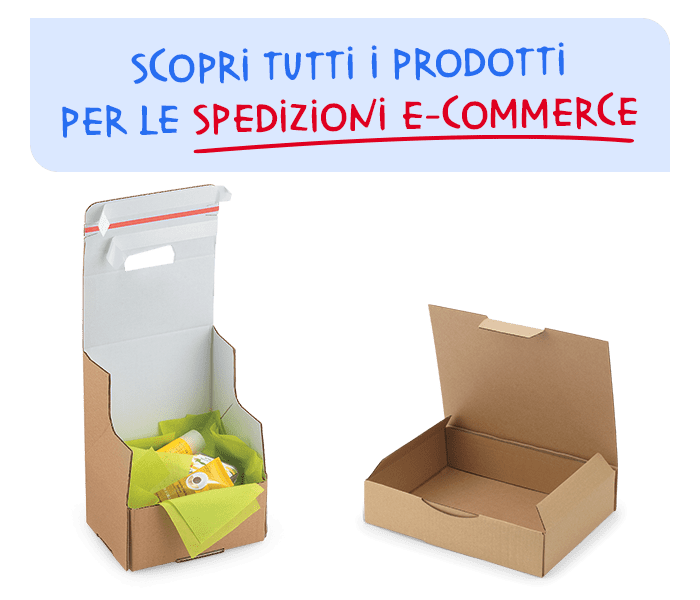 SCOPRI TUTTI I PRODOTTI PER LE SPEDIZIONI E-COMMERCE